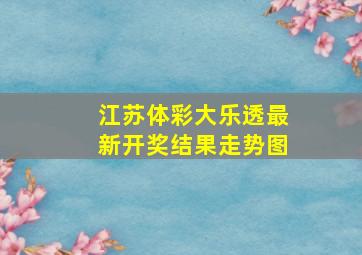 江苏体彩大乐透最新开奖结果走势图